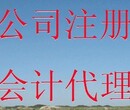 公司注册

会计代理